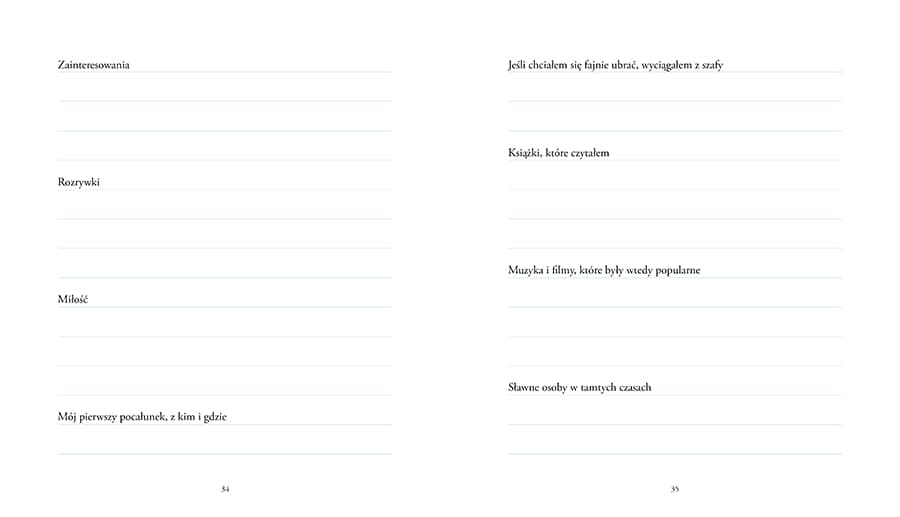 Zainteresowania

Rozrywki

Miłość

Mój pierwszy pocałunek, z kim i gdzie

34

Jeśli chciałem się fajnie ubrać, wyciągałem z szafy

Książki, które czytałem

Muzyka i filmy, które były wtedy popularne

Sławne osoby w tamtych czasach

35